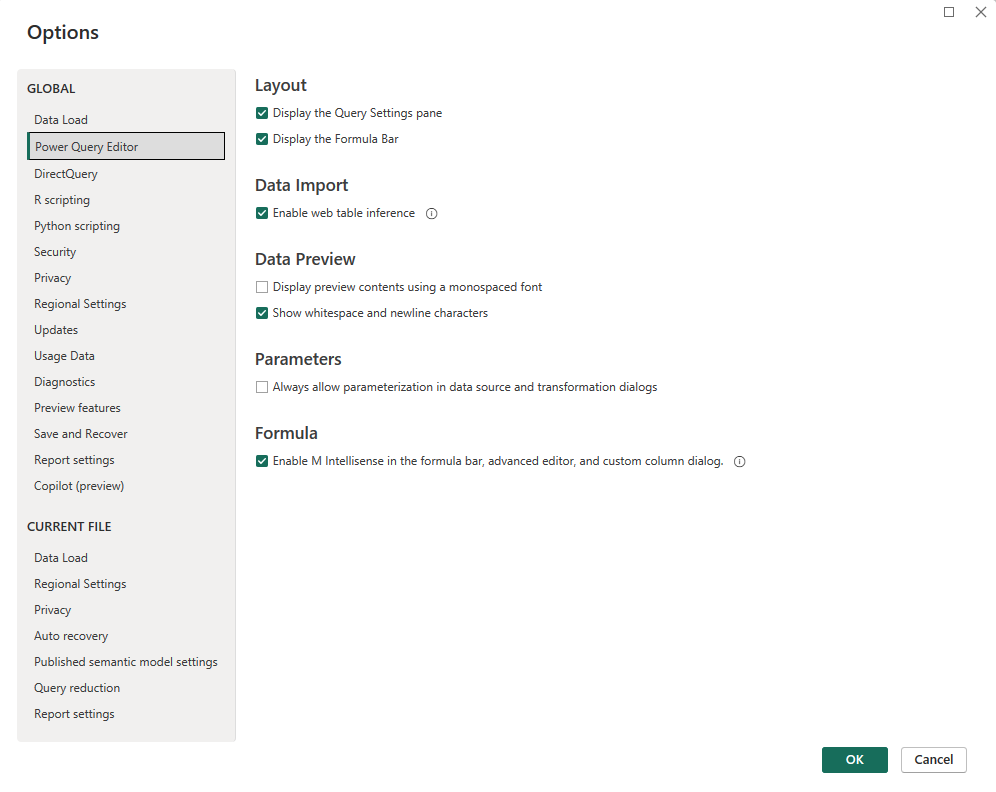 Options

GLOBAL
Data Load
Power Query Editor
DirectQuery
R scripting
Python scripting
Security
Privacy
Regional Settings
Updates
Usage Data
Diagnostics
Preview features
Save and Recover
Report settings
Copilot (preview)

CURRENT FILE
Data Load
Regional Settings
Privacy
Auto recovery
Published semantic model settings
Query reduction
Report settings

Layout
Display the Query Settings pane
Display the Formula Bar

Data Import
Enable web table inference

Data Preview
Display preview contents using a monospaced font
Show whitespace and newline characters

Parameters
Always allow parameterization in data source and transformation dialogs

Formula
Enable M Intellisense in the formula bar, advanced editor, and custom column dialog.

OK
Cancel